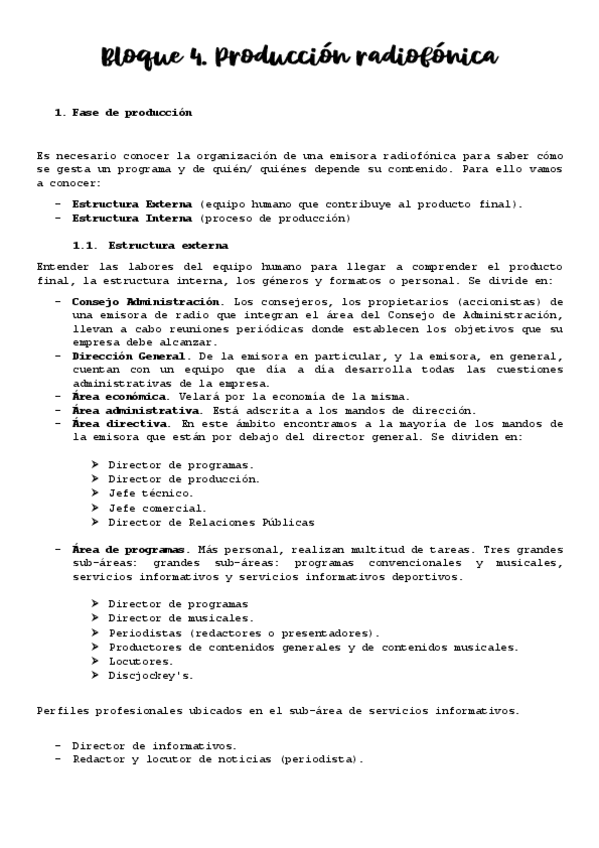 Bloque 4. Producción radiofónica

1. Fase de producción

Es necesario conocer la organización de una emisora radiofónica para saber cómo se gesta un programa y de quién/ quiénes depende su contenido. Para ello vamos a conocer:

- Estructura Externa (equipo humano que contribuye al producto final).
- Estructura Interna (proceso de producción)

1.1. Estructura externa

Entender las labores del equipo humano para llegar a comprender el producto final, la estructura interna, los géneros y formatos o personal. Se divide en:

- Consejo Administración. Los consejeros, los propietarios (accionistas) de una emisora de radio que integran el área del Consejo de Administración, llevan a cabo reuniones periódicas donde establecen los objetivos que su empresa debe alcanzar.
- Dirección General. De la emisora en particular, y la emisora, en general, cuentan con un equipo que día a día desarrolla todas las cuestiones administrativas de la empresa.
- Área económica. Velará por la economía de la misma.
- Área administrativa. Está adscrita a los mandos de dirección.
- Área directiva. En este ámbito encontramos a la mayoría de los mandos de la emisora que están por debajo del director general. Se dividen en:

➤ Director de programas.
➤ Director de producción.
➤ Jefe técnico.
➤ Jefe comercial.
➤ Director de Relaciones Públicas

- Área de programas. Más personal, realizan multitud de tareas. Tres grandes sub-áreas: grandes sub-áreas: programas convencionales y musicales, servicios informativos y servicios informativos deportivos.

➤ Director de programas
➤ Director de musicales.
➤ Periodistas (redactores o presentadores).
➤ Productores de contenidos generales y de contenidos musicales.
➤ Locutores.
➤ Discjockey's.

Perfiles profesionales ubicados en el sub-área de servicios informativos.

- Director de informativos.
- Redactor y locutor de noticias (periodista).